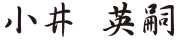 小井　英嗣